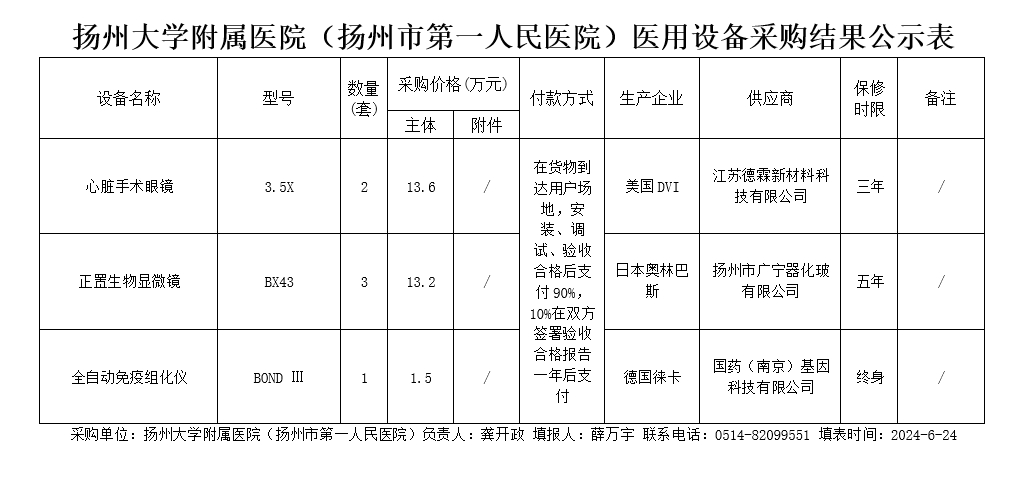 扬州大学附属医院（扬州市第一人民医院）医用设备采购结果公示表

| 设备名称 | 型号 | 数量(套) | 采购价格(万元) 主体 | 采购价格(万元) 附件 | 付款方式 | 生产企业 | 供应商 | 保修时限 | 备注 |
|---|---|---|---|---|---|---|---|---|---|
| 心脏手术眼镜 | 3.5X | 2 | 13.6 | / | 在货物到达用户场地，安装、调试、验收合格后支付90%，10%在双方签署验收合格报告一年后支付 | 美国DVI | 江苏德霖新材料科技有限公司 | 三年 | / |
| 正置生物显微镜 | BX43 | 3 | 13.2 | / | | 日本奥林巴斯 | 扬州市广宁器化玻有限公司 | 五年 | / |
| 全自动免疫组化仪 | BOND Ⅲ | 1 | 1.5 | / | | 德国徕卡 | 国药（南京）基因科技有限公司 | 终身 | / |

采购单位：扬州大学附属医院（扬州市第一人民医院）负责人：龚开政 填报人：薛万宇 联系电话：0514-82099551 填表时间：2024-6-24